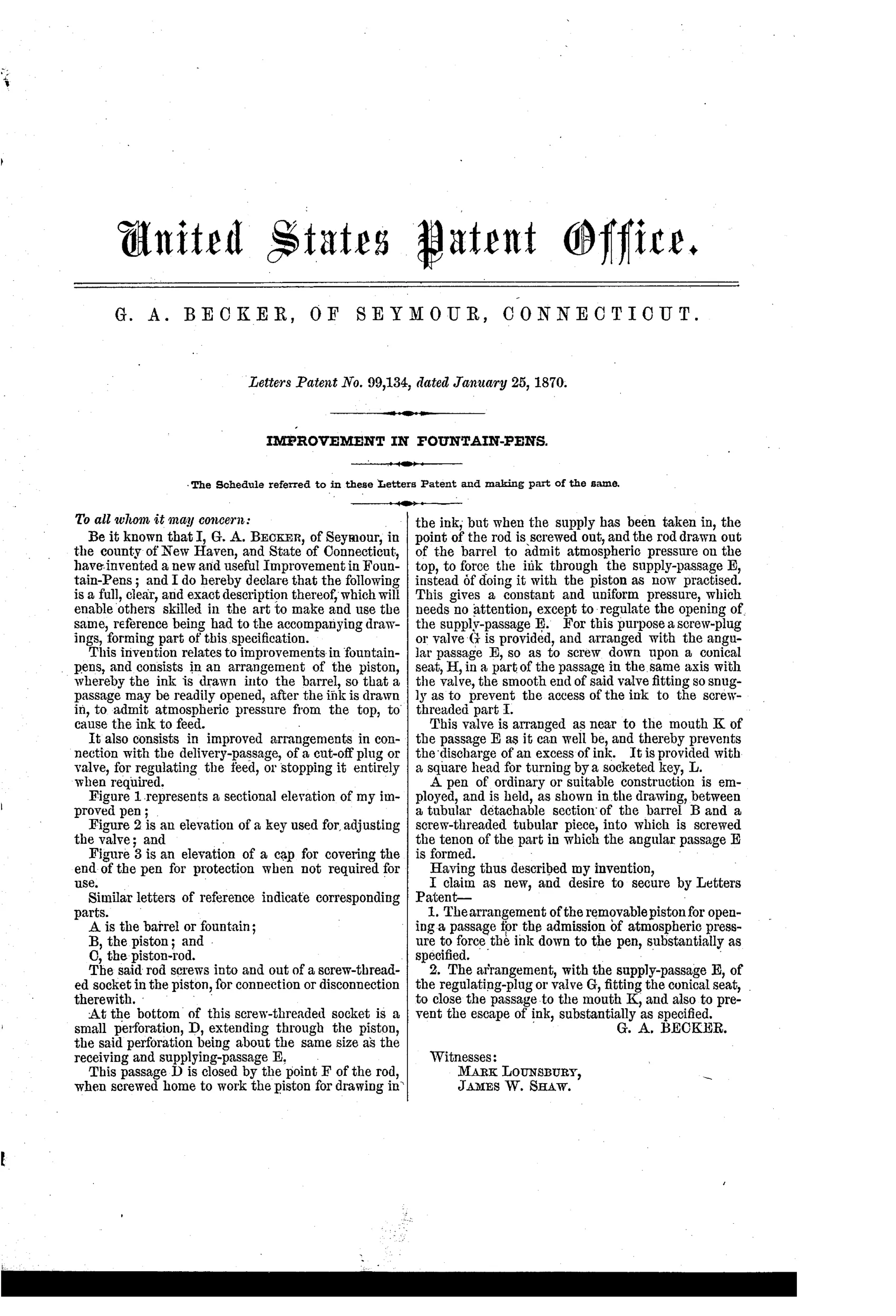 United States Patent Office.

G. A. BECKER, OF SEYMOUR, CONNECTICUT.

Letters Patent No. 99,134, dated January 25, 1870.

IMPROVEMENT IN FOUNTAIN-PENS.

The Schedule referred to in these Letters Patent and making part of the same.

To all whom it may concern:

Be it known that I, G. A. BECKER, of Seymour, in the county of New Haven, and State of Connecticut, have invented a new and useful Improvement in Fountain-Pens; and I do hereby declare that the following is a full, clear, and exact description thereof, which will enable others skilled in the art to make and use the same, reference being had to the accompanying drawings, forming part of this specification.

This invention relates to improvements in fountain-pens, and consists in an arrangement of the piston, whereby the ink is drawn into the barrel, so that a passage may be readily opened, after the ink is drawn in, to admit atmospheric pressure from the top, to cause the ink to feed.

It also consists in improved arrangements in connection with the delivery-passage, of a cut-off plug or valve, for regulating the feed, or stopping it entirely when required.

Figure 1 represents a sectional elevation of my improved pen;

Figure 2 is an elevation of a key used for adjusting the valve; and

Figure 3 is an elevation of a cap for covering the end of the pen for protection when not required for use.

Similar letters of reference indicate corresponding parts.

A is the barrel or fountain;

B, the piston; and

C, the piston-rod.

The said rod screws into and out of a screw-threaded socket in the piston, for connection or disconnection therewith.

At the bottom of this screw-threaded socket is a small perforation, D, extending through the piston, the said perforation being about the same size as the receiving and supplying-passage E.

This passage D is closed by the point F of the rod, when screwed home to work the piston for drawing in the ink, but when the supply has been taken in, the point of the rod is screwed out, and the rod drawn out of the barrel to admit atmospheric pressure on the top, to force the ink through the supply-passage E, instead of doing it with the piston as now practised. This gives a constant and uniform pressure, which needs no attention, except to regulate the opening of the supply-passage E. For this purpose a screw-plug or valve G is provided, and arranged with the angular passage E, so as to screw down upon a conical seat, H, in a part of the passage in the same axis with the valve, the smooth end of said valve fitting so snugly as to prevent the access of the ink to the screw-threaded part I.

This valve is arranged as near to the mouth K of the passage E as it can well be, and thereby prevents the discharge of an excess of ink. It is provided with a square head for turning by a socketed key, L.

A pen of ordinary or suitable construction is employed, and is held, as shown in the drawing, between a tubular detachable section of the barrel B and a screw-threaded tubular piece, into which is screwed the tenon of the part in which the angular passage E is formed.

Having thus described my invention,

I claim as new, and desire to secure by Letters Patent—

1. The arrangement of the removable piston for opening a passage for the admission of atmospheric pressure to force the ink down to the pen, substantially as specified.

2. The arrangement, with the supply-passage E, of the regulating-plug or valve G, fitting the conical seat, to close the passage to the mouth K, and also to prevent the escape of ink, substantially as specified.

G. A. BECKER.

Witnesses:
MARK LOUNSBURY,
JAMES W. SHAW.